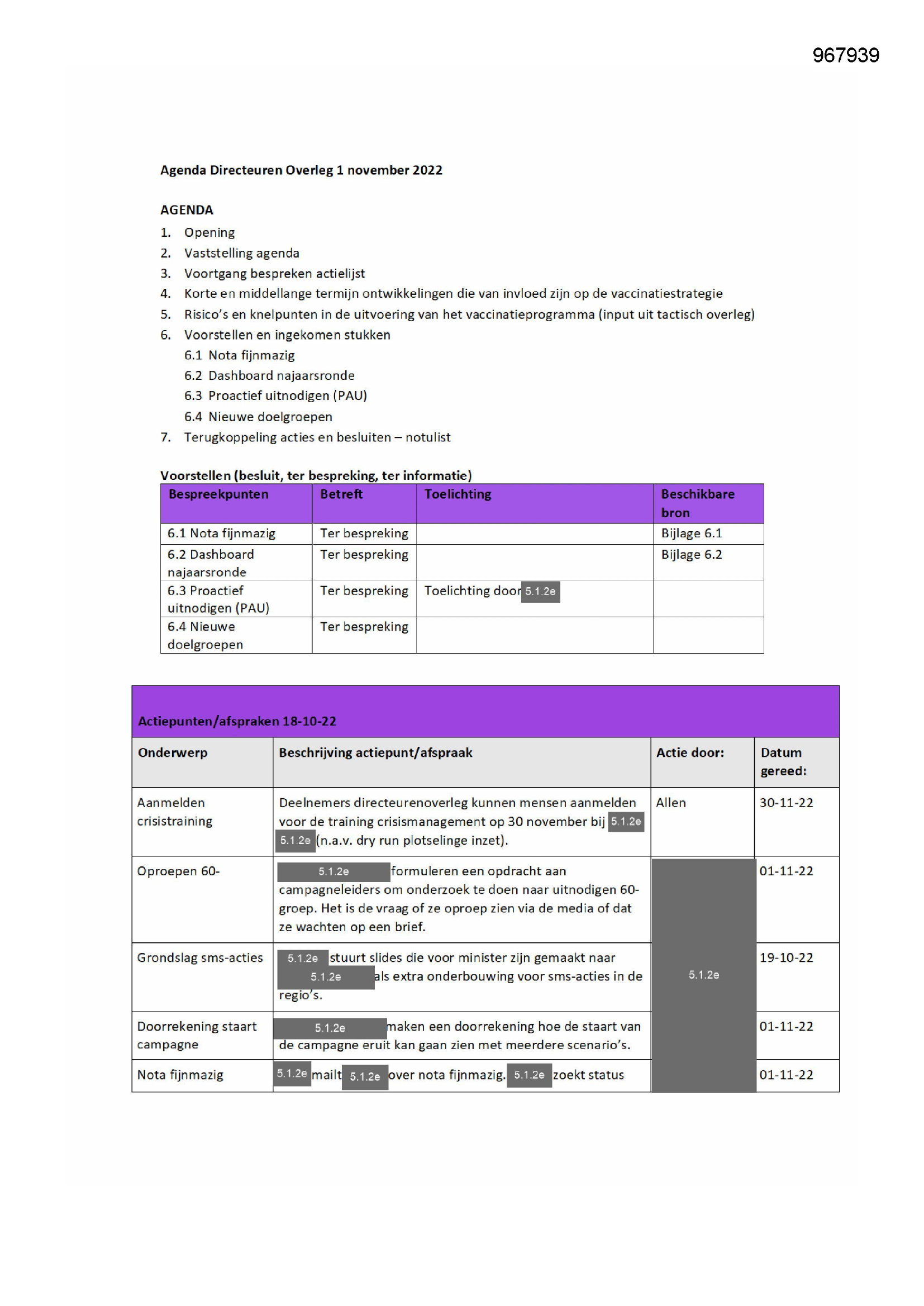 967939

Agenda Directeuren Overleg 1 november 2022

AGENDA
1. Opening
2. Vaststelling agenda
3. Voortgang bespreken actielijst
4. Korte en middellange termijn ontwikkelingen die van invloed zijn op de vaccinatiestrategie
5. Risico's en knelpunten in de uitvoering van het vaccinatieprogramma (input uit tactisch overleg)
6. Voorstellen en ingekomen stukken
6.1 Nota fijnmazig
6.2 Dashboard najaarsronde
6.3 Proactief uitnodigen (PAU)
6.4 Nieuwe doelgroepen
7. Terugkoppeling acties en besluiten – notulist

Voorstellen (besluit, ter bespreking, ter informatie)
| Bespreekpunten | Betreft | Toelichting | Beschikbare bron |
|---|---|---|---|
| 6.1 Nota fijnmazig | Ter bespreking | | Bijlage 6.1 |
| 6.2 Dashboard najaarsronde | Ter bespreking | | Bijlage 6.2 |
| 6.3 Proactief uitnodigen (PAU) | Ter bespreking | Toelichting door 5.1.2e | |
| 6.4 Nieuwe doelgroepen | Ter bespreking | | |

Actiepunten/afspraken 18-10-22
| Onderwerp | Beschrijving actiepunt/afspraak | Actie door: | Datum gereed: |
|---|---|---|---|
| Aanmelden crisistraining | Deelnemers directeurenoverleg kunnen mensen aanmelden voor de training crisismanagement op 30 november bij 5.1.2e 5.1.2e (n.a.v. dry run plotselinge inzet). | Allen | 30-11-22 |
| Oproepen 60- | 5.1.2e formuleren een opdracht aan campagneleiders om onderzoek te doen naar uitnodigen 60-groep. Het is de vraag of ze oproep zien via de media of dat ze wachten op een brief. | 5.1.2e | 01-11-22 |
| Grondslag sms-acties | 5.1.2e stuurt slides die voor minister zijn gemaakt naar 5.1.2e als extra onderbouwing voor sms-acties in de regio's. | | 19-10-22 |
| Doorrekening staart campagne | 5.1.2e maken een doorrekening hoe de staart van de campagne eruit kan gaan zien met meerdere scenario's. | | 01-11-22 |
| Nota fijnmazig | 5.1.2e mailt 5.1.2e over nota fijnmazig. 5.1.2e zoekt status | | 01-11-22 |